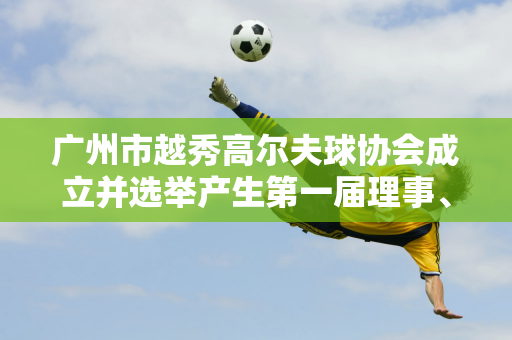 广州市越秀高尔夫球协会成立并选举产生第一届理事、